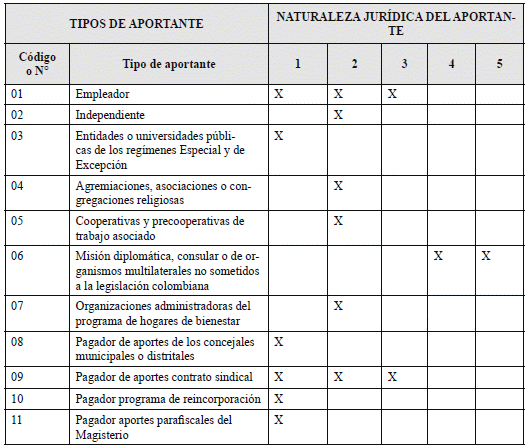 | TIPOS DE APORTANTE | | NATURALEZA JURÍDICA DEL APORTANTE | | | | |
|---|---|---|---|---|---|---|
| Código o N° | Tipo de aportante | 1 | 2 | 3 | 4 | 5 |
| 01 | Empleador | X | X | X | | |
| 02 | Independiente | | X | | | |
| 03 | Entidades o universidades públicas de los regímenes Especial y de Excepción | X | | | | |
| 04 | Agremiaciones, asociaciones o congregaciones religiosas | | X | | | |
| 05 | Cooperativas y precooperativas de trabajo asociado | | X | | | |
| 06 | Misión diplomática, consular o de organismos multilaterales no sometidos a la legislación colombiana | | | | X | X |
| 07 | Organizaciones administradoras del programa de hogares de bienestar | | X | | | |
| 08 | Pagador de aportes de los concejales municipales o distritales | X | | | | |
| 09 | Pagador de aportes contrato sindical | X | X | X | | |
| 10 | Pagador programa de reincorporación | X | | | | |
| 11 | Pagador aportes parafiscales del Magisterio | X | | | | |